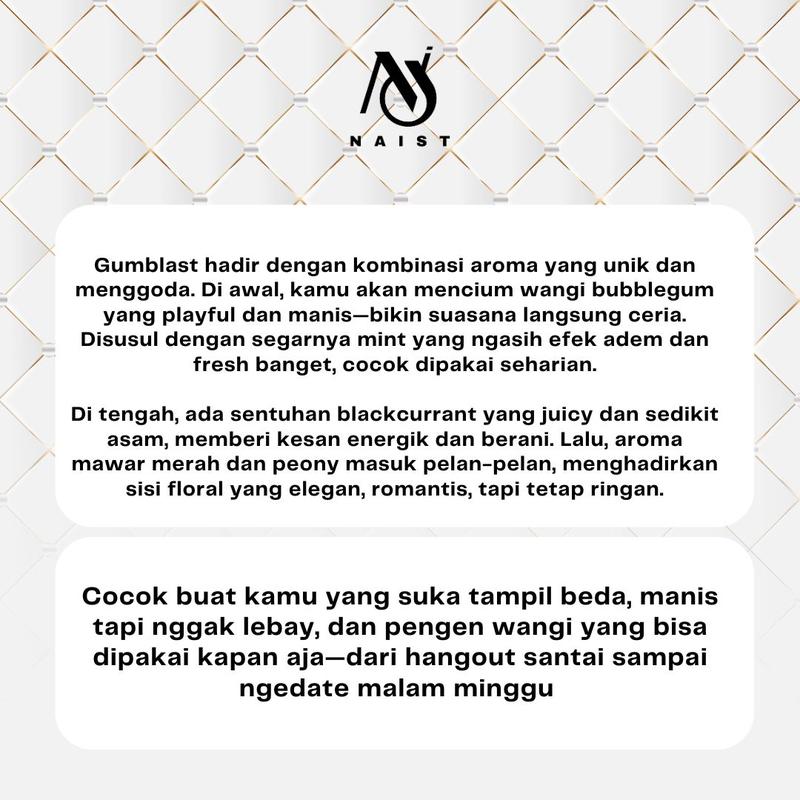 NAIST

Gumblast hadir dengan kombinasi aroma yang unik dan menggoda. Di awal, kamu akan mencium wangi bubblegum yang playful dan manis—bikin suasana langsung ceria. Disusul dengan segarnya mint yang ngasih efek adem dan fresh banget, cocok dipakai seharian.

Di tengah, ada sentuhan blackcurrant yang juicy dan sedikit asam, memberi kesan energik dan berani. Lalu, aroma mawar merah dan peony masuk pelan-pelan, menghadirkan sisi floral yang elegan, romantis, tapi tetap ringan.

Cocok buat kamu yang suka tampil beda, manis tapi nggak lebay, dan pengen wangi yang bisa dipakai kapan aja—dari hangout santai sampai ngedate malam minggu